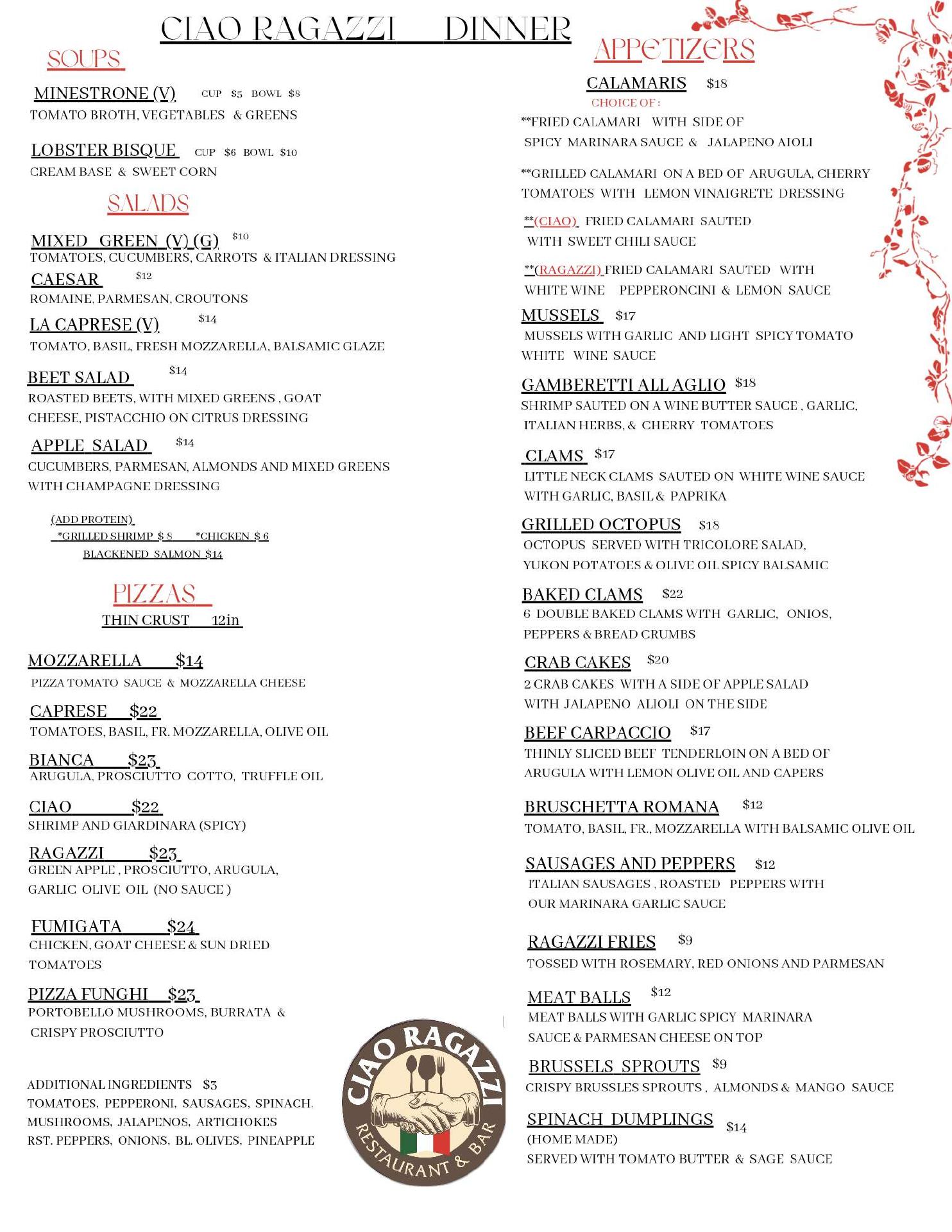 CIAO RAGAZZI DINNER

SOUPS

MINESTRONE (V) CUP $5 BOWL $8
TOMATO BROTH, VEGETABLES & GREENS

LOBSTER BISQUE CUP $6 BOWL $10
CREAM BASE & SWEET CORN

SALADS

MIXED GREEN (V) (G) $10
TOMATOES, CUCUMBERS, CARROTS & ITALIAN DRESSING

CAESAR $12
ROMAINE, PARMESAN, CROUTONS

LA CAPRESE (V) $14
TOMATO, BASIL, FRESH MOZZARELLA, BALSAMIC GLAZE

BEET SALAD $14
ROASTED BEETS, WITH MIXED GREENS , GOAT CHEESE, PISTACCHIO ON CITRUS DRESSING

APPLE SALAD $14
CUCUMBERS, PARMESAN, ALMONDS AND MIXED GREENS WITH CHAMPAGNE DRESSING

(ADD PROTEIN)
*GRILLED SHRIMP $ 8 *CHICKEN $ 6
BLACKENED SALMON $14

PIZZAS
THIN CRUST 12in

MOZZARELLA $14
PIZZA TOMATO SAUCE & MOZZARELLA CHEESE

CAPRESE $22
TOMATOES, BASIL, FR. MOZZARELLA, OLIVE OIL

BIANCA $23
ARUGULA, PROSCIUTTO COTTO, TRUFFLE OIL

CIAO $22
SHRIMP AND GIARDINARA (SPICY)

RAGAZZI $23
GREEN APPLE , PROSCIUTTO, ARUGULA, GARLIC OLIVE OIL (NO SAUCE )

FUMIGATA $24
CHICKEN, GOAT CHEESE & SUN DRIED TOMATOES

PIZZA FUNGHI $23
PORTOBELLO MUSHROOMS, BURRATA & CRISPY PROSCIUTTO

ADDITIONAL INGREDIENTS $3
TOMATOES, PEPPERONI, SAUSAGES, SPINACH, MUSHROOMS, JALAPENOS, ARTICHOKES RST. PEPPERS, ONIONS, BL. OLIVES, PINEAPPLE

CIAO RAGAZZI
RESTAURANT & BAR

APPETIZERS

CALAMARIS $18
CHOICE OF :
**FRIED CALAMARI WITH SIDE OF SPICY MARINARA SAUCE & JALAPENO AIOLI

**GRILLED CALAMARI ON A BED OF ARUGULA, CHERRY TOMATOES WITH LEMON VINAIGRETE DRESSING

**(CIAO) FRIED CALAMARI SAUTED WITH SWEET CHILI SAUCE

**(RAGAZZI) FRIED CALAMARI SAUTED WITH WHITE WINE PEPPERONCINI & LEMON SAUCE

MUSSELS $17
MUSSELS WITH GARLIC AND LIGHT SPICY TOMATO WHITE WINE SAUCE

GAMBERETTI ALL AGLIO $18
SHRIMP SAUTED ON A WINE BUTTER SAUCE , GARLIC, ITALIAN HERBS, & CHERRY TOMATOES

CLAMS $17
LITTLE NECK CLAMS SAUTED ON WHITE WINE SAUCE WITH GARLIC, BASIL & PAPRIKA

GRILLED OCTOPUS $18
OCTOPUS SERVED WITH TRICOLORE SALAD, YUKON POTATOES & OLIVE OIL SPICY BALSAMIC

BAKED CLAMS $22
6 DOUBLE BAKED CLAMS WITH GARLIC, ONIOS, PEPPERS & BREAD CRUMBS

CRAB CAKES $20
2 CRAB CAKES WITH A SIDE OF APPLE SALAD WITH JALAPENO ALIOLI ON THE SIDE

BEEF CARPACCIO $17
THINLY SLICED BEEF TENDERLOIN ON A BED OF ARUGULA WITH LEMON OLIVE OIL AND CAPERS

BRUSCHETTA ROMANA $12
TOMATO, BASIL, FR., MOZZARELLA WITH BALSAMIC OLIVE OIL

SAUSAGES AND PEPPERS $12
ITALIAN SAUSAGES , ROASTED PEPPERS WITH OUR MARINARA GARLIC SAUCE

RAGAZZI FRIES $9
TOSSED WITH ROSEMARY, RED ONIONS AND PARMESAN

MEAT BALLS $12
MEAT BALLS WITH GARLIC SPICY MARINARA SAUCE & PARMESAN CHEESE ON TOP

BRUSSELS SPROUTS $9
CRISPY BRUSSLES SPROUTS , ALMONDS & MANGO SAUCE

SPINACH DUMPLINGS $14
(HOME MADE)
SERVED WITH TOMATO BUTTER & SAGE SAUCE